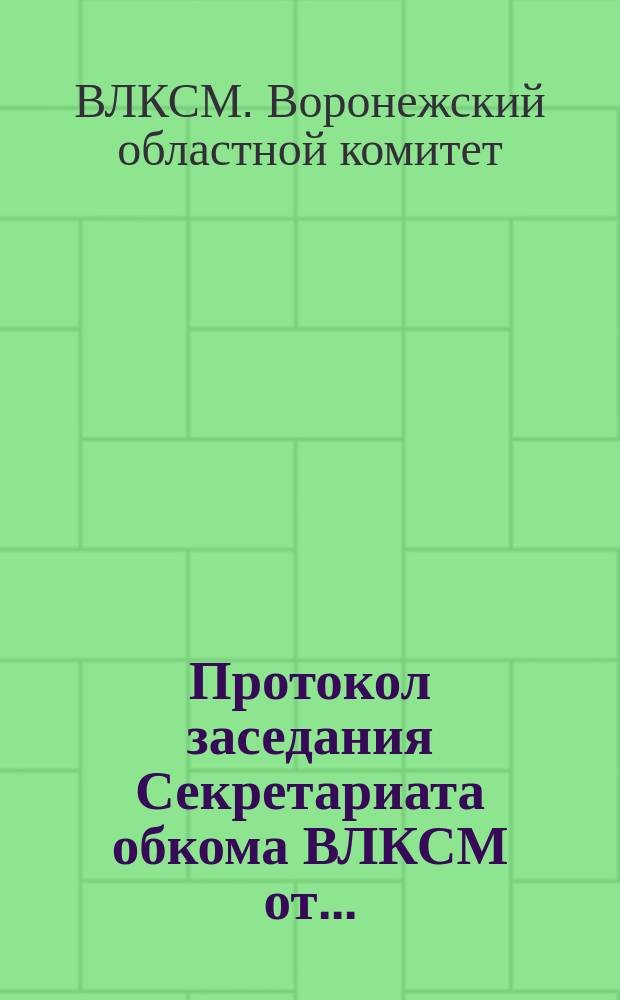 ВЛКСМ. Воронежский областной комитет

Протокол заседания Секретариата обкома ВЛКСМ от...